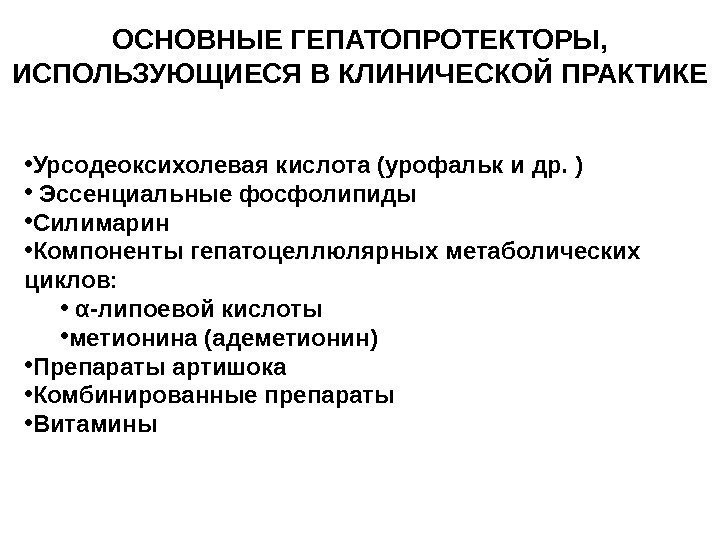 ОСНОВНЫЕ ГЕПАТОПРОТЕКТОРЫ, ИСПОЛЬЗУЮЩИЕСЯ В КЛИНИЧЕСКОЙ ПРАКТИКЕ

•Урсодеоксихолевая кислота (урофальк и др. )
• Эссенциальные фосфолипиды
•Силимарин
•Компоненты гепатоцеллюлярных метаболических циклов:
• α-липоевой кислоты
•метионина (адеметионин)
•Препараты артишока
•Комбинированные препараты
•Витамины